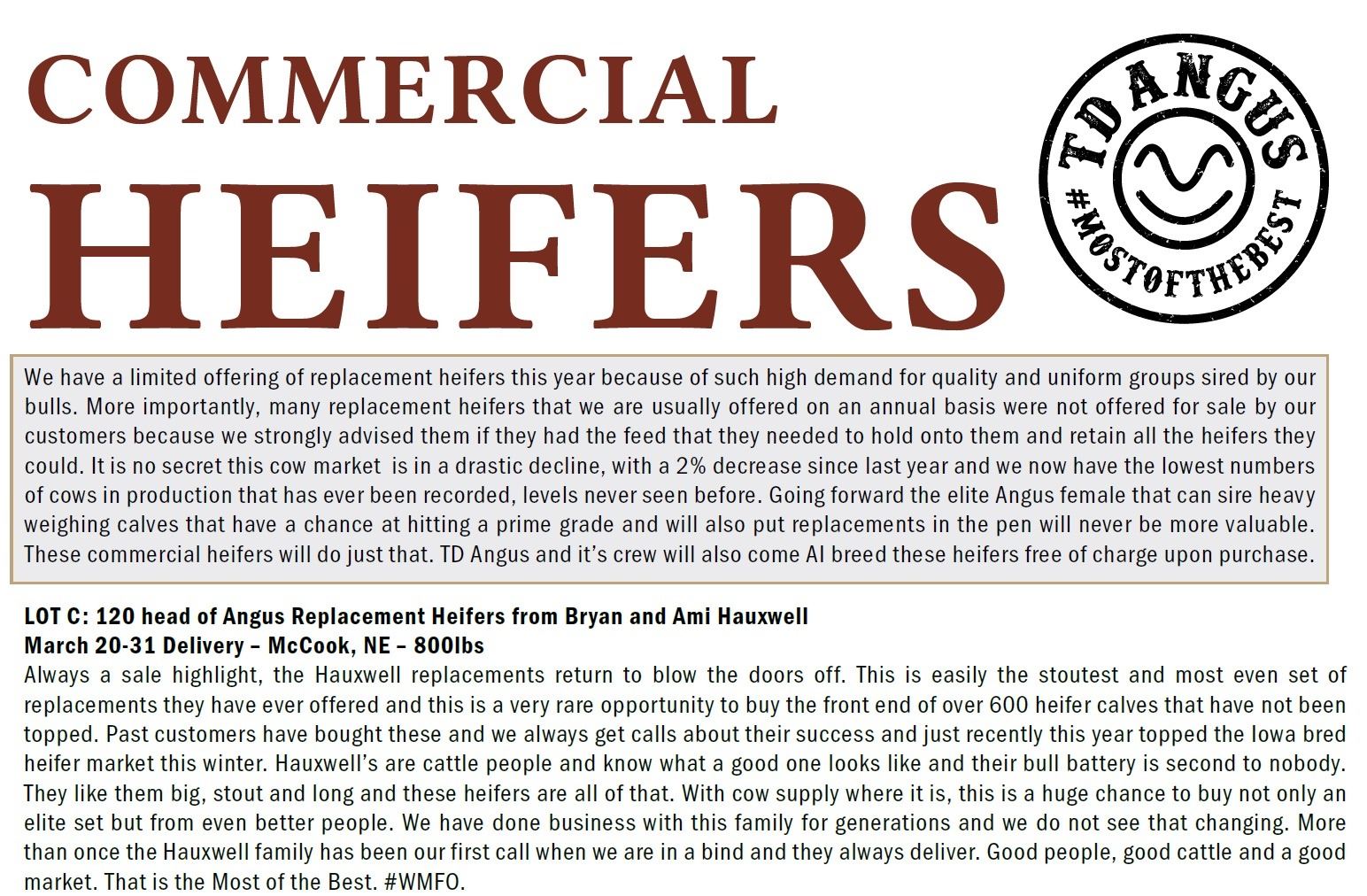 COMMERCIAL
HEIFERS

TD ANGUS
#MOSTOFTHEBEST

We have a limited offering of replacement heifers this year because of such high demand for quality and uniform groups sired by our bulls. More importantly, many replacement heifers that we are usually offered on an annual basis were not offered for sale by our customers because we strongly advised them if they had the feed that they needed to hold onto them and retain all the heifers they could. It is no secret this cow market is in a drastic decline, with a 2% decrease since last year and we now have the lowest numbers of cows in production that has ever been recorded, levels never seen before. Going forward the elite Angus female that can sire heavy weighing calves that have a chance at hitting a prime grade and will also put replacements in the pen will never be more valuable. These commercial heifers will do just that. TD Angus and it's crew will also come AI breed these heifers free of charge upon purchase.

LOT C: 120 head of Angus Replacement Heifers from Bryan and Ami Hauxwell
March 20-31 Delivery – McCook, NE – 800lbs
Always a sale highlight, the Hauxwell replacements return to blow the doors off. This is easily the stoutest and most even set of replacements they have ever offered and this is a very rare opportunity to buy the front end of over 600 heifer calves that have not been topped. Past customers have bought these and we always get calls about their success and just recently this year topped the Iowa bred heifer market this winter. Hauxwell's are cattle people and know what a good one looks like and their bull battery is second to nobody. They like them big, stout and long and these heifers are all of that. With cow supply where it is, this is a huge chance to buy not only an elite set but from even better people. We have done business with this family for generations and we do not see that changing. More than once the Hauxwell family has been our first call when we are in a bind and they always deliver. Good people, good cattle and a good market. That is the Most of the Best. #WMFO.